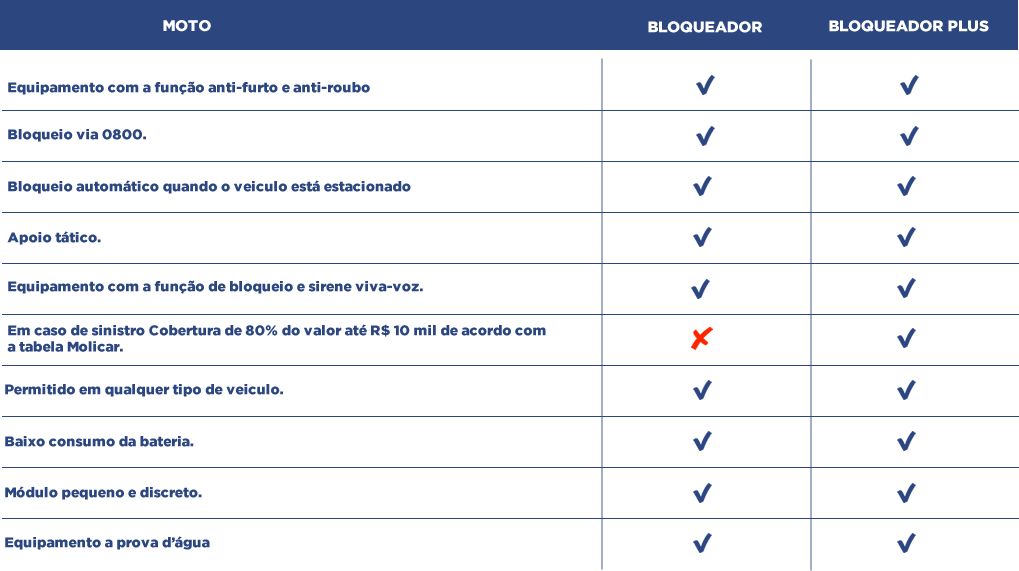 | MOTO | BLOQUEADOR | BLOQUEADOR PLUS |
|---|---|---|
| Equipamento com a função anti-furto e anti-roubo | ✓ | ✓ |
| Bloqueio via 0800. | ✓ | ✓ |
| Bloqueio automático quando o veiculo está estacionado | ✓ | ✓ |
| Apoio tático. | ✓ | ✓ |
| Equipamento com a função de bloqueio e sirene viva-voz. | ✓ | ✓ |
| Em caso de sinistro Cobertura de 80% do valor até R$ 10 mil de acordo com a tabela Molicar. | ✗ | ✓ |
| Permitido em qualquer tipo de veiculo. | ✓ | ✓ |
| Baixo consumo da bateria. | ✓ | ✓ |
| Módulo pequeno e discreto. | ✓ | ✓ |
| Equipamento a prova d'água | ✓ | ✓ |